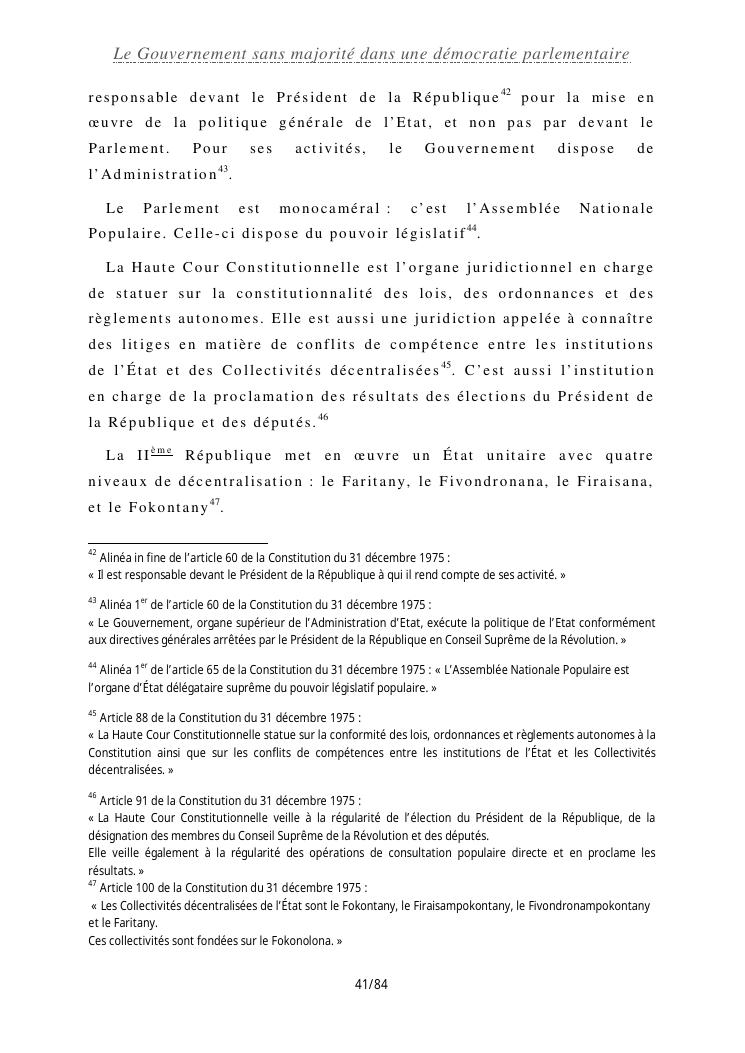 Le Gouvernement sans majorité dans une démocratie parlementaire

responsable devant le Président de la République$^{42}$ pour la mise en œuvre de la politique générale de l'Etat, et non pas par devant le Parlement. Pour ses activités, le Gouvernement dispose de l'Administration$^{43}$.

Le Parlement est monocaméral : c'est l'Assemblée Nationale Populaire. Celle-ci dispose du pouvoir législatif$^{44}$.

La Haute Cour Constitutionnelle est l'organe juridictionnel en charge de statuer sur la constitutionnalité des lois, des ordonnances et des règlements autonomes. Elle est aussi une juridiction appelée à connaître des litiges en matière de conflits de compétence entre les institutions de l'État et des Collectivités décentralisées$^{45}$. C'est aussi l'institution en charge de la proclamation des résultats des élections du Président de la République et des députés.$^{46}$

La II$^{ème}$ République met en œuvre un État unitaire avec quatre niveaux de décentralisation : le Faritany, le Fivondronana, le Firaisana, et le Fokontany$^{47}$.

$^{42}$ Alinéa in fine de l'article 60 de la Constitution du 31 décembre 1975 :
« Il est responsable devant le Président de la République à qui il rend compte de ses activité. »

$^{43}$ Alinéa 1$^{er}$ de l'article 60 de la Constitution du 31 décembre 1975 :
« Le Gouvernement, organe supérieur de l'Administration d'Etat, exécute la politique de l'Etat conformément aux directives générales arrêtées par le Président de la République en Conseil Suprême de la Révolution. »

$^{44}$ Alinéa 1$^{er}$ de l'article 65 de la Constitution du 31 décembre 1975 : « L'Assemblée Nationale Populaire est l'organe d'État délégataire suprême du pouvoir législatif populaire. »

$^{45}$ Article 88 de la Constitution du 31 décembre 1975 :
« La Haute Cour Constitutionnelle statue sur la conformité des lois, ordonnances et règlements autonomes à la Constitution ainsi que sur les conflits de compétences entre les institutions de l'État et les Collectivités décentralisées. »

$^{46}$ Article 91 de la Constitution du 31 décembre 1975 :
« La Haute Cour Constitutionnelle veille à la régularité de l'élection du Président de la République, de la désignation des membres du Conseil Suprême de la Révolution et des députés.
Elle veille également à la régularité des opérations de consultation populaire directe et en proclame les résultats. »
$^{47}$ Article 100 de la Constitution du 31 décembre 1975 :
« Les Collectivités décentralisées de l'État sont le Fokontany, le Firaisampokontany, le Fivondronampokontany et le Faritany.
Ces collectivités sont fondées sur le Fokonolona. »

41/84